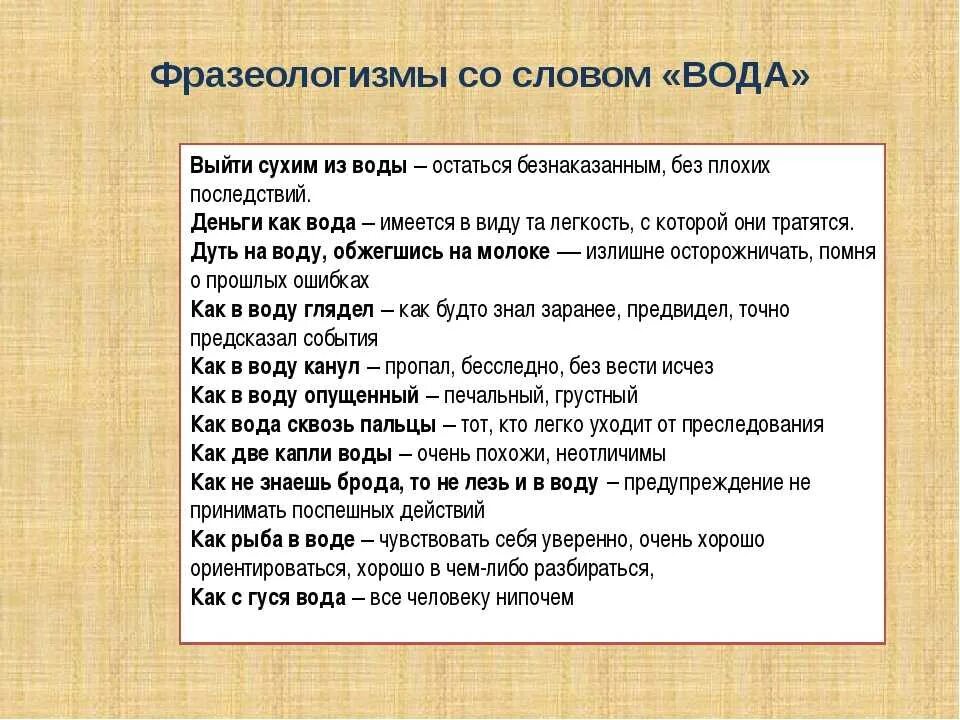 Фразеологизмы со словом «ВОДА»

Выйти сухим из воды – остаться безнаказанным, без плохих последствий.
Деньги как вода – имеется в виду та легкость, с которой они тратятся.
Дуть на воду, обжегшись на молоке — излишне осторожничать, помня о прошлых ошибках
Как в воду глядел – как будто знал заранее, предвидел, точно предсказал события
Как в воду канул – пропал, бесследно, без вести исчез
Как в воду опущенный – печальный, грустный
Как вода сквозь пальцы – тот, кто легко уходит от преследования
Как две капли воды – очень похожи, неотличимы
Как не знаешь брода, то не лезь и в воду – предупреждение не принимать поспешных действий
Как рыба в воде – чувствовать себя уверенно, очень хорошо ориентироваться, хорошо в чем-либо разбираться,
Как с гуся вода – все человеку нипочем